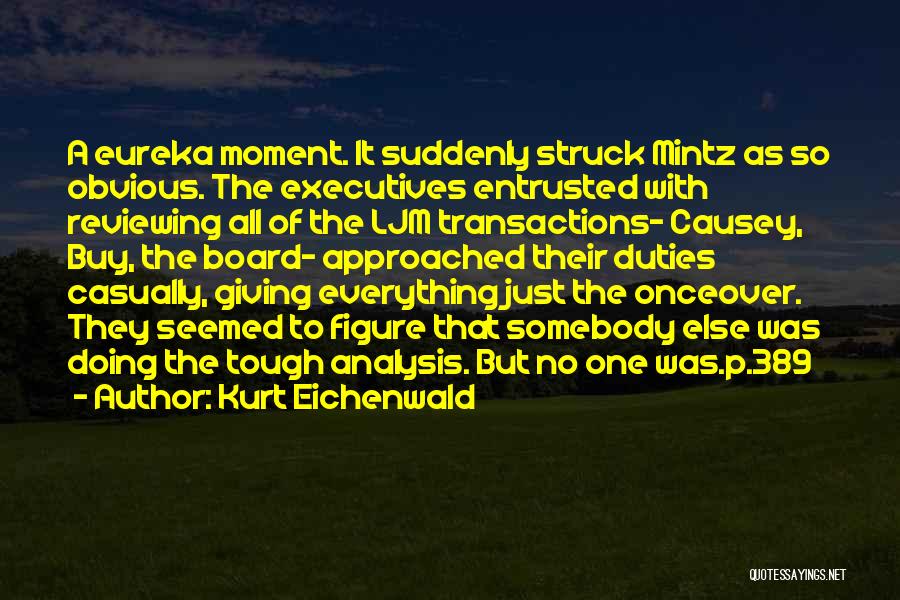 A eureka moment. It suddenly struck Mintz as so obvious. The executives entrusted with reviewing all of the LJM transactions- Causey, Buy, the board- approached their duties casually, giving everything just the onceover. They seemed to figure that somebody else was doing the tough analysis. But no one was.p.389

- Author: Kurt Eichenwald

QUOTESSAYINGS.NET